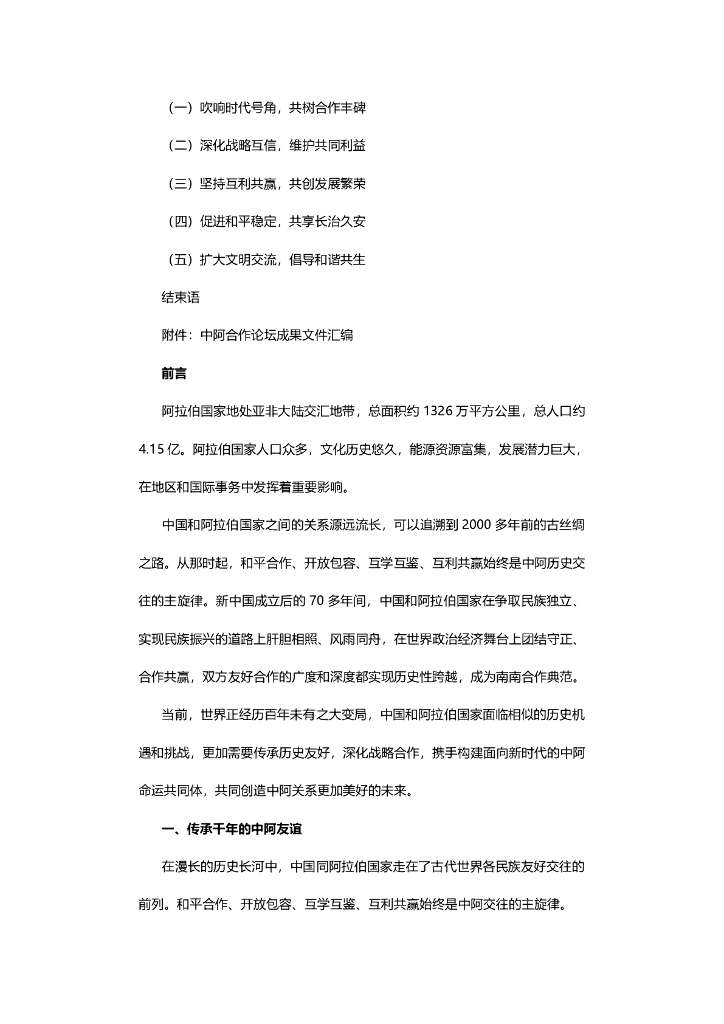 （一）吹响时代号角，共树合作丰碑

（二）深化战略互信，维护共同利益

（三）坚持互利共赢，共创发展繁荣

（四）促进和平稳定，共享长治久安

（五）扩大文明交流，倡导和谐共生

结束语

附件：中阿合作论坛成果文件汇编

前言

阿拉伯国家地处亚非大陆交汇地带，总面积约 1326 万平方公里，总人口约 4.15 亿。阿拉伯国家人口众多，文化历史悠久，能源资源富集，发展潜力巨大，在地区和国际事务中发挥着重要影响。

中国和阿拉伯国家之间的关系源远流长，可以追溯到 2000 多年前的古丝绸之路。从那时起，和平合作、开放包容、互学互鉴、互利共赢始终是中阿历史交往的主旋律。新中国成立后的 70 多年间，中国和阿拉伯国家在争取民族独立、实现民族振兴的道路上肝胆相照、风雨同舟，在世界政治经济舞台上团结守正、合作共赢，双方友好合作的广度和深度都实现历史性跨越，成为南南合作典范。

当前，世界正经历百年未有之大变局，中国和阿拉伯国家面临相似的历史机遇和挑战，更加需要传承历史友好，深化战略合作，携手构建面向新时代的中阿命运共同体，共同创造中阿关系更加美好的未来。

一、传承千年的中阿友谊

在漫长的历史长河中，中国同阿拉伯国家走在了古代世界各民族友好交往的前列。和平合作、开放包容、互学互鉴、互利共赢始终是中阿交往的主旋律。